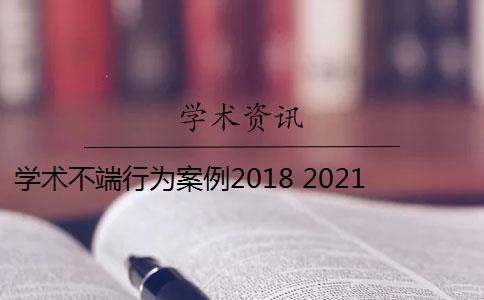 学术资讯

学术不端行为案例2018 2021